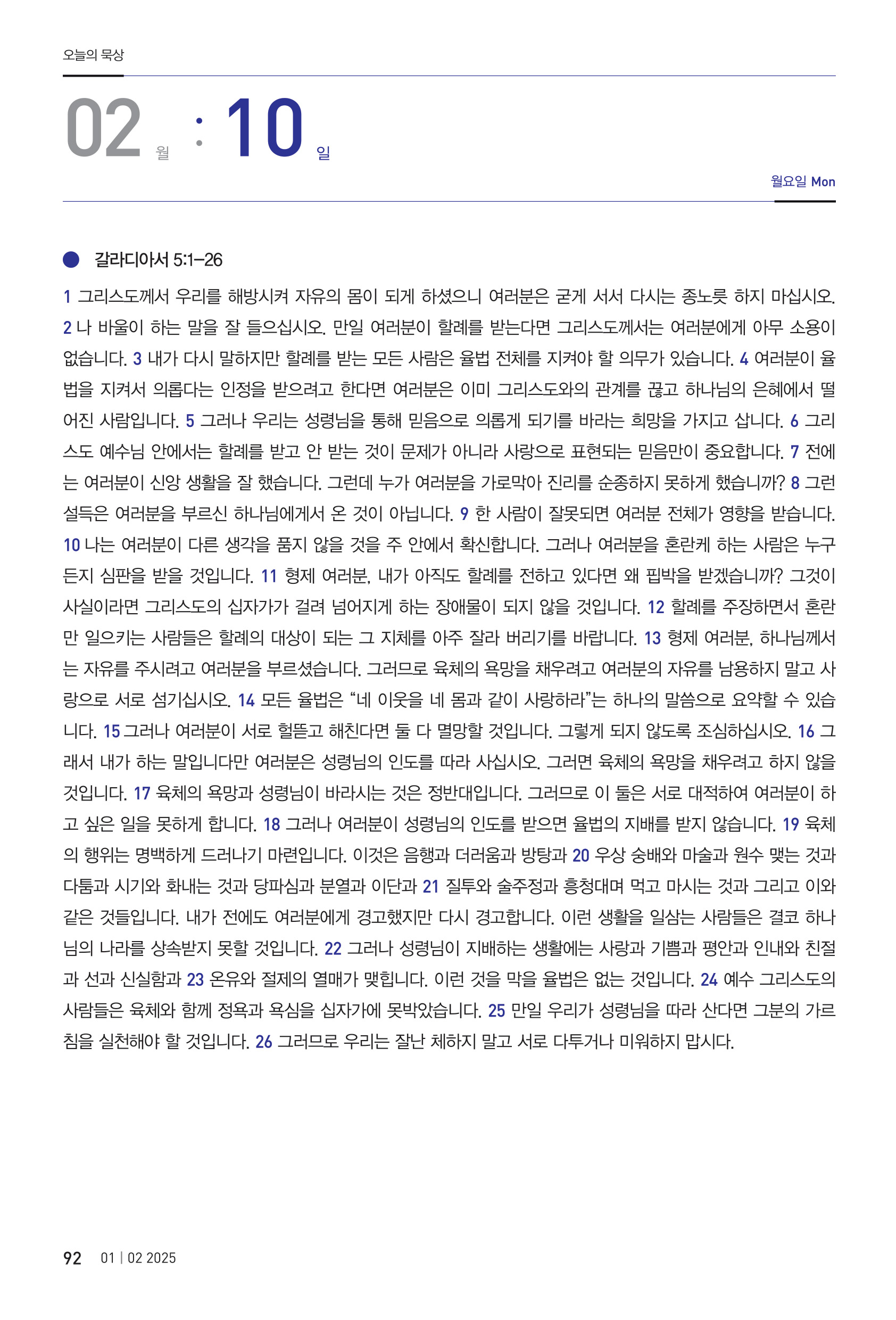 오늘의 묵상

02 월 : 10 일

월요일 Mon

갈라디아서 5:1–26

1 그리스도께서 우리를 해방시켜 자유의 몸이 되게 하셨으니 여러분은 굳게 서서 다시는 종노릇 하지 마십시오. 2 나 바울이 하는 말을 잘 들으십시오. 만일 여러분이 할례를 받는다면 그리스도께서는 여러분에게 아무 소용이 없습니다. 3 내가 다시 말하지만 할례를 받는 모든 사람은 율법 전체를 지켜야 할 의무가 있습니다. 4 여러분이 율법을 지켜서 의롭다는 인정을 받으려고 한다면 여러분은 이미 그리스도와의 관계를 끊고 하나님의 은혜에서 떨어진 사람입니다. 5 그러나 우리는 성령님을 통해 믿음으로 의롭게 되기를 바라는 희망을 가지고 삽니다. 6 그리스도 예수님 안에서는 할례를 받고 안 받는 것이 문제가 아니라 사랑으로 표현되는 믿음만이 중요합니다. 7 전에는 여러분이 신앙 생활을 잘 했습니다. 그런데 누가 여러분을 가로막아 진리를 순종하지 못하게 했습니까? 8 그런 설득은 여러분을 부르신 하나님에게서 온 것이 아닙니다. 9 한 사람이 잘못되면 여러분 전체가 영향을 받습니다. 10 나는 여러분이 다른 생각을 품지 않을 것을 주 안에서 확신합니다. 그러나 여러분을 혼란케 하는 사람은 누구든지 심판을 받을 것입니다. 11 형제 여러분, 내가 아직도 할례를 전하고 있다면 왜 핍박을 받겠습니까? 그것이 사실이라면 그리스도의 십자가가 걸려 넘어지게 하는 장애물이 되지 않을 것입니다. 12 할례를 주장하면서 혼란만 일으키는 사람들은 할례의 대상이 되는 그 지체를 아주 잘라 버리기를 바랍니다. 13 형제 여러분, 하나님께서는 자유를 주시려고 여러분을 부르셨습니다. 그러므로 육체의 욕망을 채우려고 여러분의 자유를 남용하지 말고 사랑으로 서로 섬기십시오. 14 모든 율법은 “네 이웃을 네 몸과 같이 사랑하라”는 하나의 말씀으로 요약할 수 있습니다. 15 그러나 여러분이 서로 헐뜯고 해친다면 둘 다 멸망할 것입니다. 그렇게 되지 않도록 조심하십시오. 16 그래서 내가 하는 말입니다만 여러분은 성령님의 인도를 따라 사십시오. 그러면 육체의 욕망을 채우려고 하지 않을 것입니다. 17 육체의 욕망과 성령님이 바라시는 것은 정반대입니다. 그러므로 이 둘은 서로 대적하여 여러분이 하고 싶은 일을 못하게 합니다. 18 그러나 여러분이 성령님의 인도를 받으면 율법의 지배를 받지 않습니다. 19 육체의 행위는 명백하게 드러나기 마련입니다. 이것은 음행과 더러움과 방탕과 20 우상 숭배와 마술과 원수 맺는 것과 다툼과 시기와 화내는 것과 당파심과 분열과 이단과 21 질투와 술주정과 흥청대며 먹고 마시는 것과 그리고 이와 같은 것들입니다. 내가 전에도 여러분에게 경고했지만 다시 경고합니다. 이런 생활을 일삼는 사람들은 결코 하나님의 나라를 상속받지 못할 것입니다. 22 그러나 성령님이 지배하는 생활에는 사랑과 기쁨과 평안과 인내와 친절과 선과 신실함과 23 온유와 절제의 열매가 맺힙니다. 이런 것을 막을 율법은 없는 것입니다. 24 예수 그리스도의 사람들은 육체와 함께 정욕과 욕심을 십자가에 못박았습니다. 25 만일 우리가 성령님을 따라 산다면 그분의 가르침을 실천해야 할 것입니다. 26 그러므로 우리는 잘난 체하지 말고 서로 다투거나 미워하지 맙시다.

92 01 | 02 2025